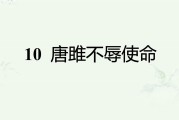 10 唐雎不辱使命